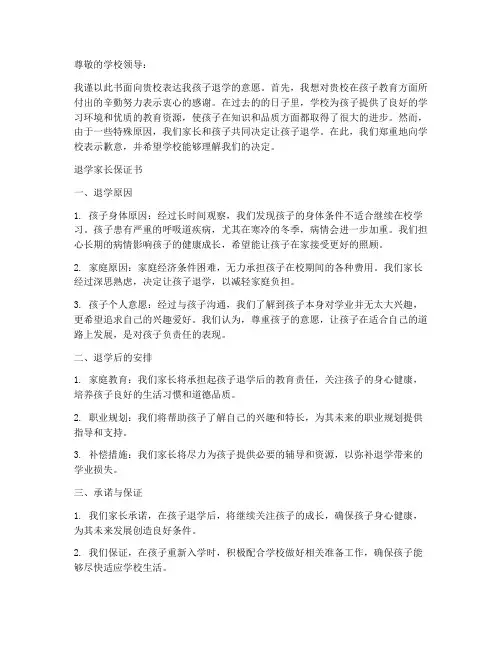 尊敬的学校领导：

我谨以此书面向贵校表达我孩子退学的意愿。首先，我想对贵校在孩子教育方面所付出的辛勤努力表示衷心的感谢。在过去的日子里，学校为孩子提供了良好的学习环境和优质的教育资源，使孩子在知识和品质方面都取得了很大的进步。然而，由于一些特殊原因，我们家长和孩子共同决定让孩子退学。在此，我们郑重地向学校表示歉意，并希望学校能够理解我们的决定。

退学家长保证书

一、退学原因

1. 孩子身体原因：经过长时间观察，我们发现孩子的身体条件不适合继续在校学习。孩子患有严重的呼吸道疾病，尤其在寒冷的冬季，病情会进一步加重。我们担心长期的病情影响孩子的健康成长，希望能让孩子在家接受更好的照顾。

2. 家庭原因：家庭经济条件困难，无力承担孩子在校期间的各种费用。我们家长经过深思熟虑，决定让孩子退学，以减轻家庭负担。

3. 孩子个人意愿：经过与孩子沟通，我们了解到孩子本身对学业并无太大兴趣，更希望追求自己的兴趣爱好。我们认为，尊重孩子的意愿，让孩子在适合自己的道路上发展，是对孩子负责任的表现。

二、退学后的安排

1. 家庭教育：我们家长将承担起孩子退学后的教育责任，关注孩子的身心健康，培养孩子良好的生活习惯和道德品质。

2. 职业规划：我们将帮助孩子了解自己的兴趣和特长，为其未来的职业规划提供指导和支持。

3. 补偿措施：我们家长将尽力为孩子提供必要的辅导和资源，以弥补退学带来的学业损失。

三、承诺与保证

1. 我们家长承诺，在孩子退学后，将继续关注孩子的成长，确保孩子身心健康，为其未来发展创造良好条件。

2. 我们保证，在孩子重新入学时，积极配合学校做好相关准备工作，确保孩子能够尽快适应学校生活。